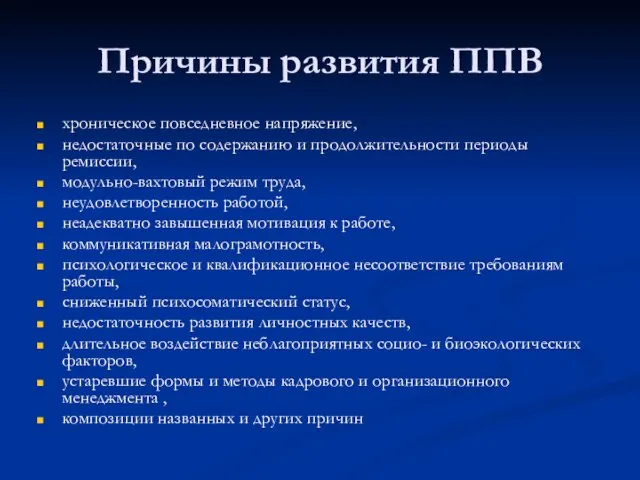 Причины развития ППВ

- хроническое повседневное напряжение,
- недостаточные по содержанию и продолжительности периоды ремиссии,
- модульно-вахтовый режим труда,
- неудовлетворенность работой,
- неадекватно завышенная мотивация к работе,
- коммуникативная малограмотность,
- психологическое и квалификационное несоответствие требованиям работы,
- сниженный психосоматический статус,
- недостаточность развития личностных качеств,
- длительное воздействие неблагоприятных социо- и биоэкологических факторов,
- устаревшие формы и методы кадрового и организационного менеджмента ,
- композиции названных и других причин